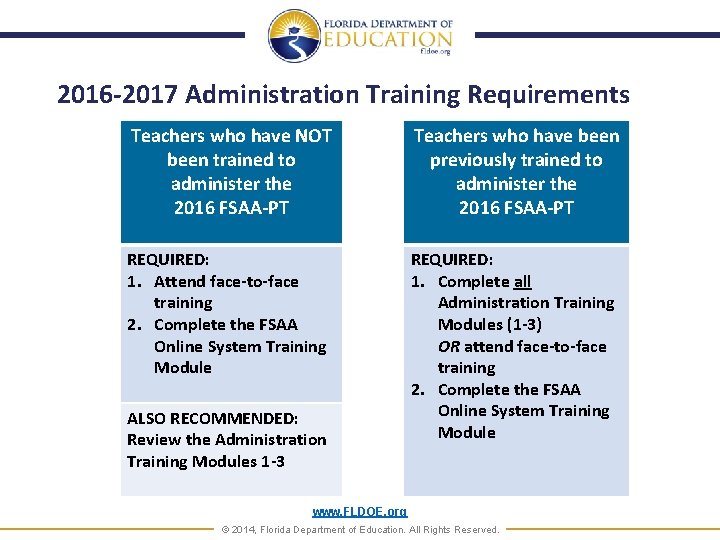 FLORIDA DEPARTMENT OF EDUCATION fldoe.org

2016-2017 Administration Training Requirements

Teachers who have NOT been trained to administer the 2016 FSAA-PT

REQUIRED:
1. Attend face-to-face training
2. Complete the FSAA Online System Training Module

ALSO RECOMMENDED: Review the Administration Training Modules 1-3

Teachers who have been previously trained to administer the 2016 FSAA-PT

REQUIRED:
1. Complete all Administration Training Modules (1-3) OR attend face-to-face training
2. Complete the FSAA Online System Training Module

www.FLDOE.org

© 2014, Florida Department of Education. All Rights Reserved.